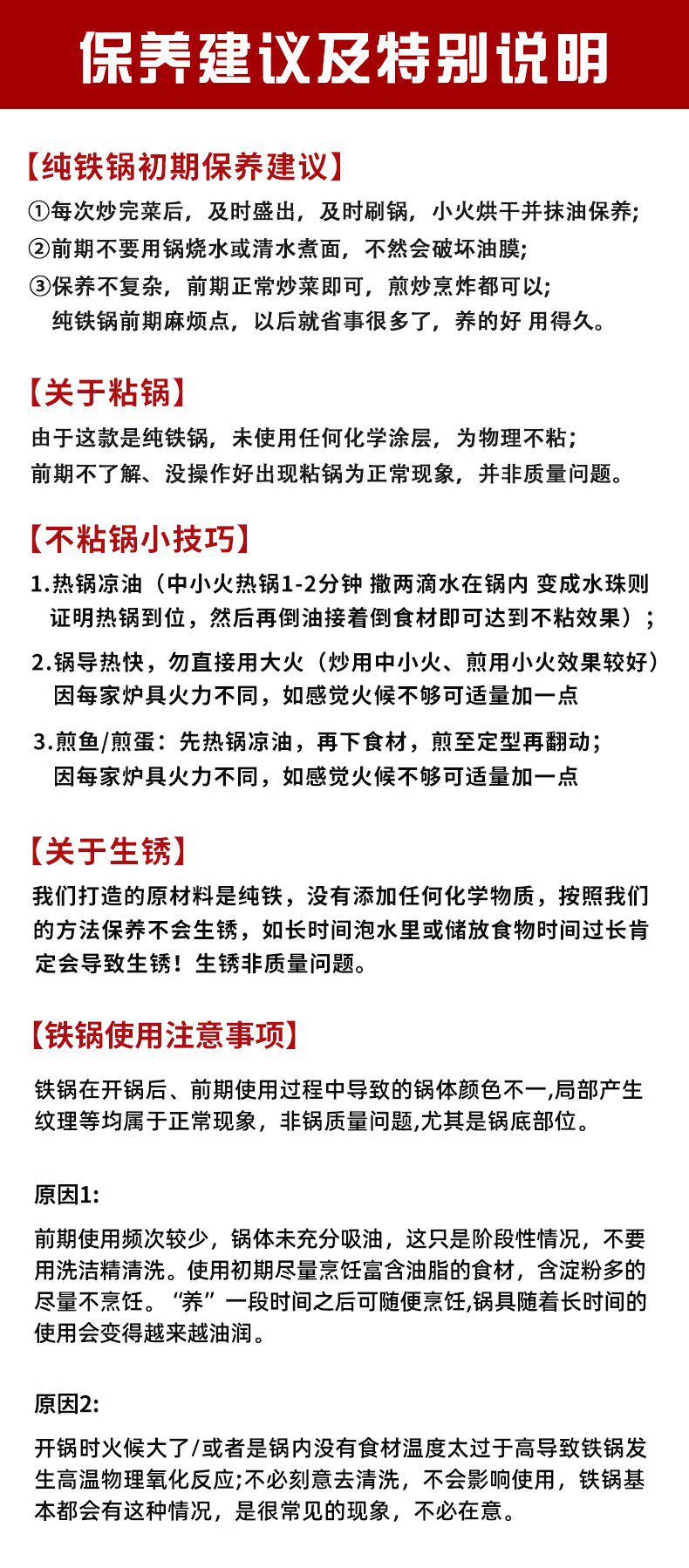 保养建议及特别说明

【纯铁锅初期保养建议】

①每次炒完菜后，及时盛出，及时刷锅，小火烘干并抹油保养;

②前期不要用锅烧水或清水煮面，不然会破坏油膜;

③保养不复杂，前期正常炒菜即可，煎炒烹炸都可以;
纯铁锅前期麻烦点，以后就省事很多了，养的好 用得久。

【关于粘锅】

由于这款是纯铁锅，未使用任何化学涂层，为物理不粘;
前期不了解、没操作好出现粘锅为正常现象，并非质量问题。

【不粘锅小技巧】

1.热锅凉油（中小火热锅1-2分钟 撒两滴水在锅内 变成水珠则证明热锅到位，然后再倒油接着倒食材即可达到不粘效果）;

2.锅导热快，勿直接用大火（炒用中小火、煎用小火效果较好）
因每家炉具火力不同，如感觉火候不够可适量加一点

3.煎鱼/煎蛋：先热锅凉油，再下食材，煎至定型再翻动;
因每家炉具火力不同，如感觉火候不够可适量加一点

【关于生锈】

我们打造的原材料是纯铁，没有添加任何化学物质，按照我们的方法保养不会生锈，如长时间泡水里或储放食物时间过长肯定会导致生锈！生锈非质量问题。

【铁锅使用注意事项】

铁锅在开锅后、前期使用过程中导致的锅体颜色不一,局部产生纹理等均属于正常现象，非锅质量问题,尤其是锅底部位。

原因1:

前期使用频次较少，锅体未充分吸油，这只是阶段性情况，不要用洗洁精清洗。使用初期尽量烹饪富含油脂的食材，含淀粉多的尽量不烹饪。“养”一段时间之后可随便烹饪,锅具随着长时间的使用会变得越来越油润。

原因2:

开锅时火候大了/或者是锅内没有食材温度太过于高导致铁锅发生高温物理氧化反应;不必刻意去清洗，不会影响使用，铁锅基本都会有这种情况，是很常见的现象，不必在意。